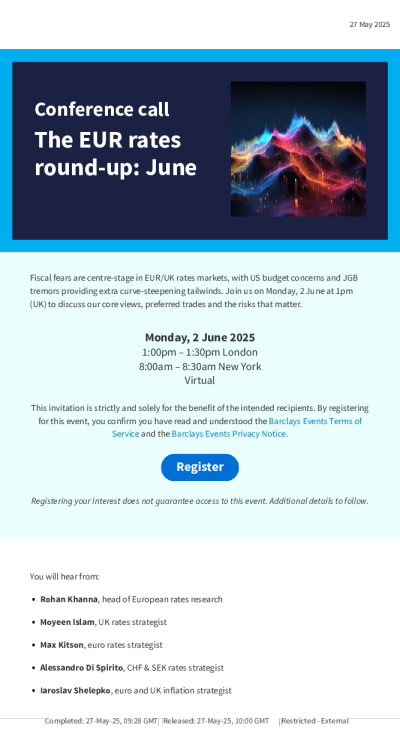 27 May 2025

Conference call

The EUR rates round-up: June

Fiscal fears are centre-stage in EUR/UK rates markets, with US budget concerns and JGB tremors providing extra curve-steepening tailwinds. Join us on Monday, 2 June at 1pm (UK) to discuss our core views, preferred trades and the risks that matter.

Monday, 2 June 2025
1:00pm – 1:30pm London
8:00am – 8:30am New York
Virtual

This invitation is strictly and solely for the benefit of the intended recipients. By registering for this event, you confirm you have read and understood the Barclays Events Terms of Service and the Barclays Events Privacy Notice.

Register

Registering your interest does not guarantee access to this event. Additional details to follow.

You will hear from:

• Rohan Khanna, head of European rates research
• Moyeen Islam, UK rates strategist
• Max Kitson, euro rates strategist
• Alessandro Di Spirito, CHF & SEK rates strategist
• Iaroslav Shelepko, euro and UK inflation strategist

Completed: 27-May-25, 09:28 GMT | Released: 27-May-25, 10:00 GMT | Restricted - External